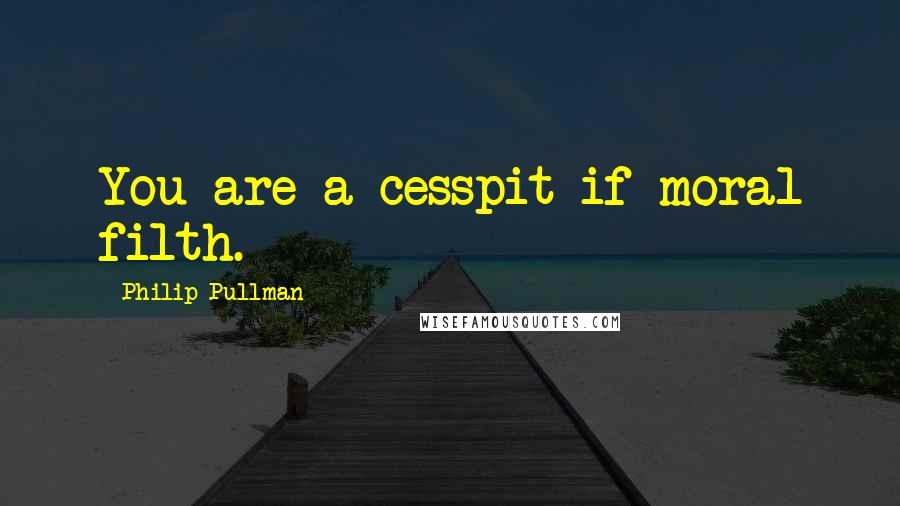 You are a cesspit if moral filth.

Philip Pullman

WISEFAMOUSQUOTES.COM